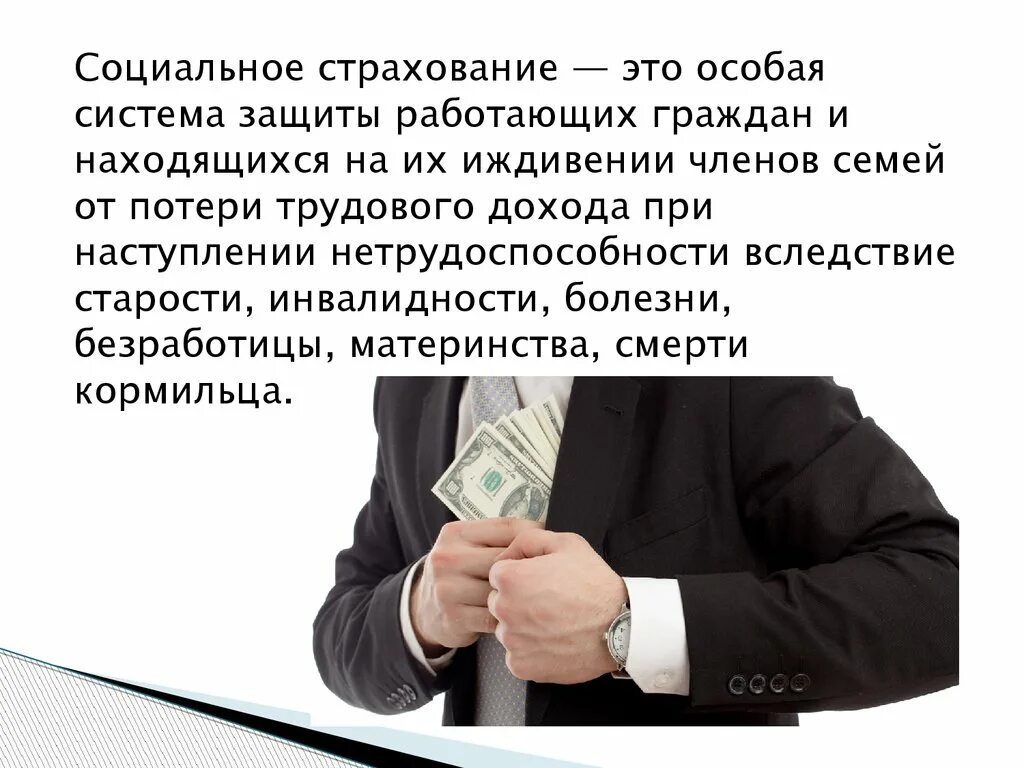 Социальное страхование — это особая система защиты работающих граждан и находящихся на их иждивении членов семей от потери трудового дохода при наступлении нетрудоспособности вследствие старости, инвалидности, болезни, безработицы, материнства, смерти кормильца.